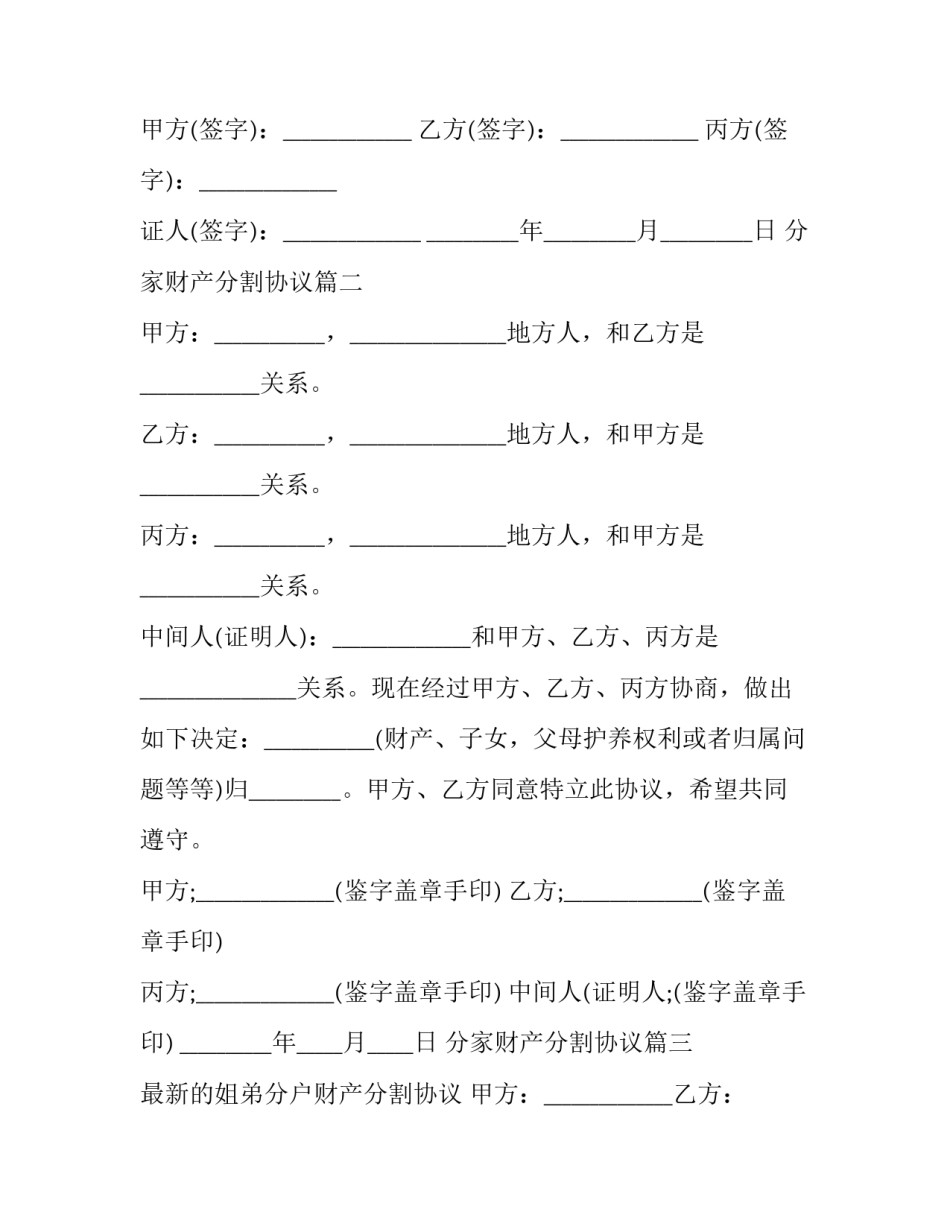 甲方(签字)：____ 乙方(签字)：____ 丙方(签字)：____

证人(签字)：____ ____年____月____日 分家财产分割协议篇二

甲方：____，____地方人，和乙方是____关系。

乙方：____，____地方人，和甲方是____关系。

丙方：____，____地方人，和甲方是____关系。

中间人(证明人)：____和甲方、乙方、丙方是____关系。现在经过甲方、乙方、丙方协商，做出如下决定：____(财产、子女，父母护养权利或者归属问题等等)归____。甲方、乙方同意特立此协议，希望共同遵守。

甲方;____(鉴字盖章手印) 乙方;____(鉴字盖章手印)

丙方;____(鉴字盖章手印) 中间人(证明人;(鉴字盖章手印) ____年____月____日 分家财产分割协议篇三

最新的姐弟分户财产分割协议 甲方：____乙方：